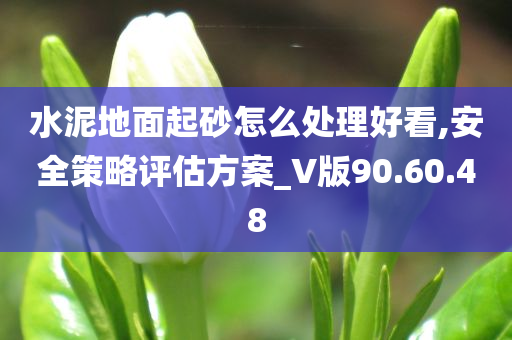 水泥地面起砂怎么处理好看,安全策略评估方案_V版90.60.48